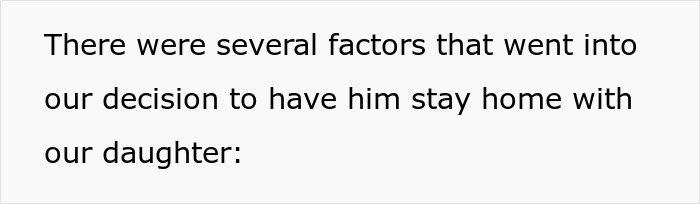 There were several factors that went into our decision to have him stay home with our daughter: